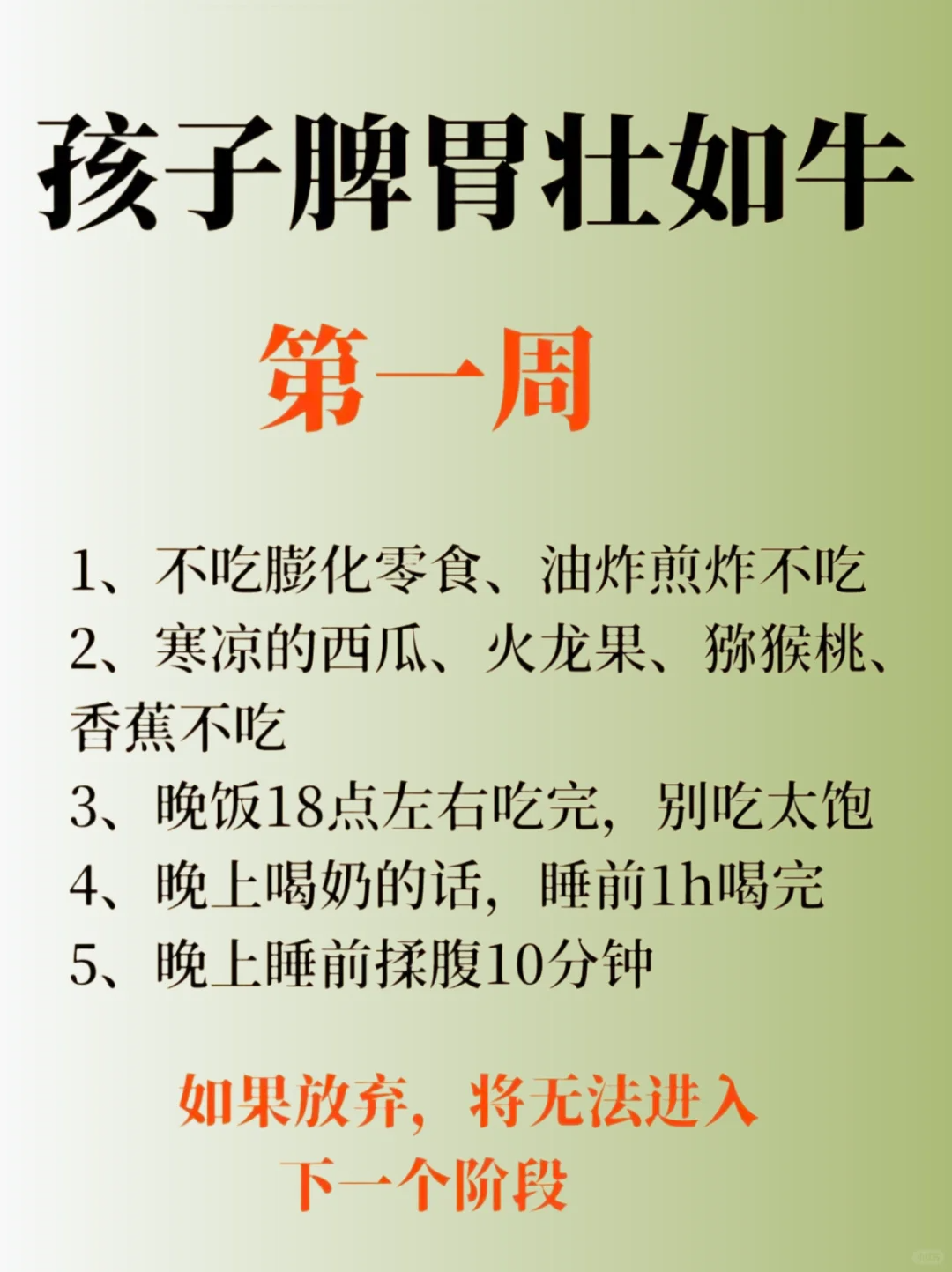 孩子脾胃壮如牛

第一周

1、不吃膨化零食、油炸煎炸不吃

2、寒凉的西瓜、火龙果、猕猴桃、香蕉不吃

3、晚饭18点左右吃完，别吃太饱

4、晚上喝奶的话，睡前1h喝完

5、晚上睡前揉腹10分钟

如果放弃，将无法进入下一个阶段